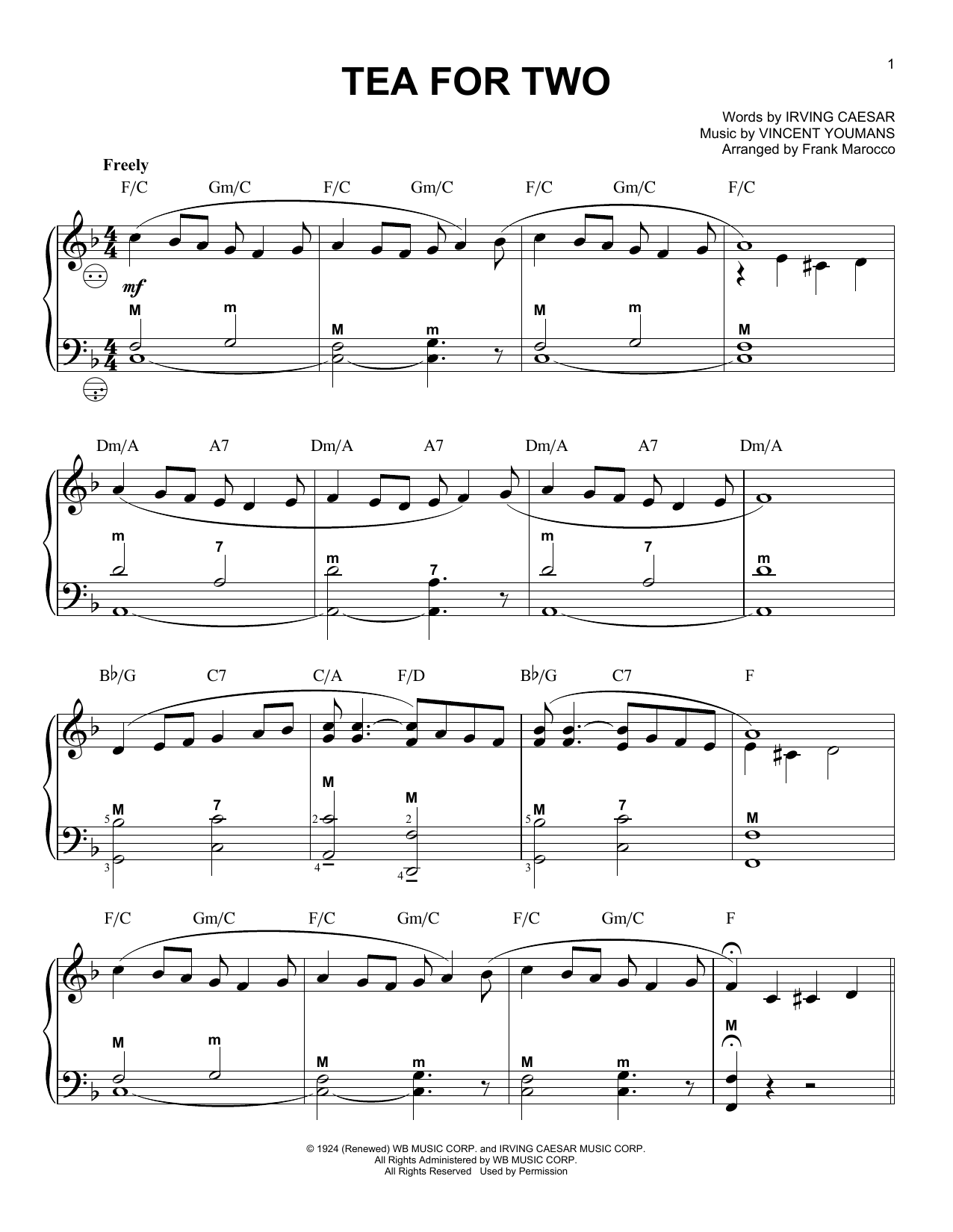 1

TEA FOR TWO

Words by IRVING CAESAR
Music by VINCENT YOUMANS
Arranged by Frank Marocco

Freely

F/C Gm/C F/C Gm/C F/C Gm/C F/C

mf

M m M m M m M

Dm/A A7 Dm/A A7 Dm/A A7 Dm/A

m 7 m 7 m 7 m

B♭/G C7 C/A F/D B♭/G C7 F

M 7 M M M 7 M

5 3 2 4 2 4 5 3

F/C Gm/C F/C Gm/C F/C Gm/C F

M m M m M m M

© 1924 (Renewed) WB MUSIC CORP. and IRVING CAESAR MUSIC CORP.
All Rights Administered by WB MUSIC CORP.
All Rights Reserved Used by Permission